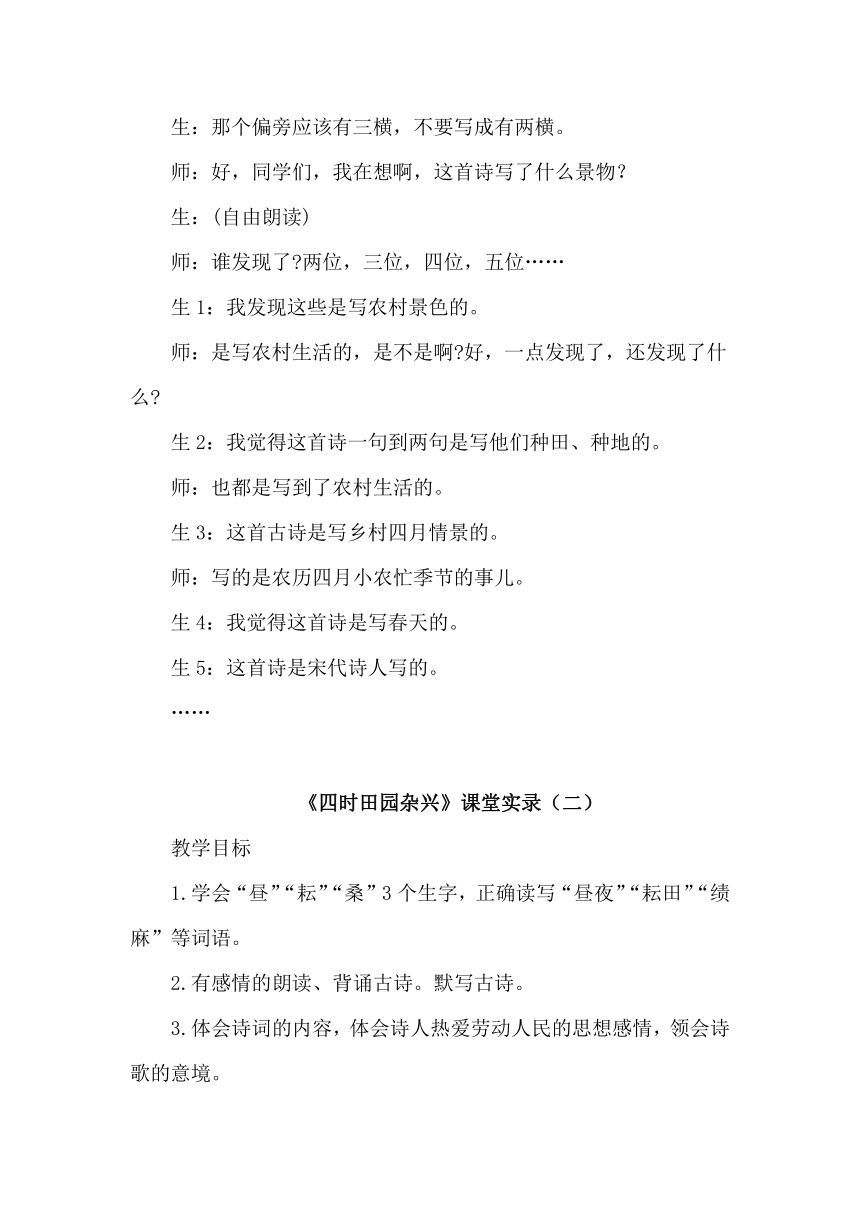 生：那个偏旁应该有三横，不要写成有两横。

师：好，同学们，我在想啊，这首诗写了什么景物?

生：(自由朗读)

师：谁发现了?两位，三位，四位，五位……

生 1：我发现这些是写农村景色的。

师：是写农村生活的，是不是啊?好，一点发现了，还发现了什么?

生 2：我觉得这首诗一句到两句是写他们种田、种地的。

师：也都是写到了农村生活的。

生 3：这首古诗是写乡村四月情景的。

师：写的是农历四月小农忙季节的事儿。

生 4：我觉得这首诗是写春天的。

生 5：这首诗是宋代诗人写的。

……

《四时田园杂兴》课堂实录（二）

教学目标

1.学会“昼”“耘”“桑”3 个生字，正确读写“昼夜”“耘田”“绩麻”等词语。

2.有感情的朗读、背诵古诗。默写古诗。

3.体会诗词的内容，体会诗人热爱劳动人民的思想感情，领会诗歌的意境。